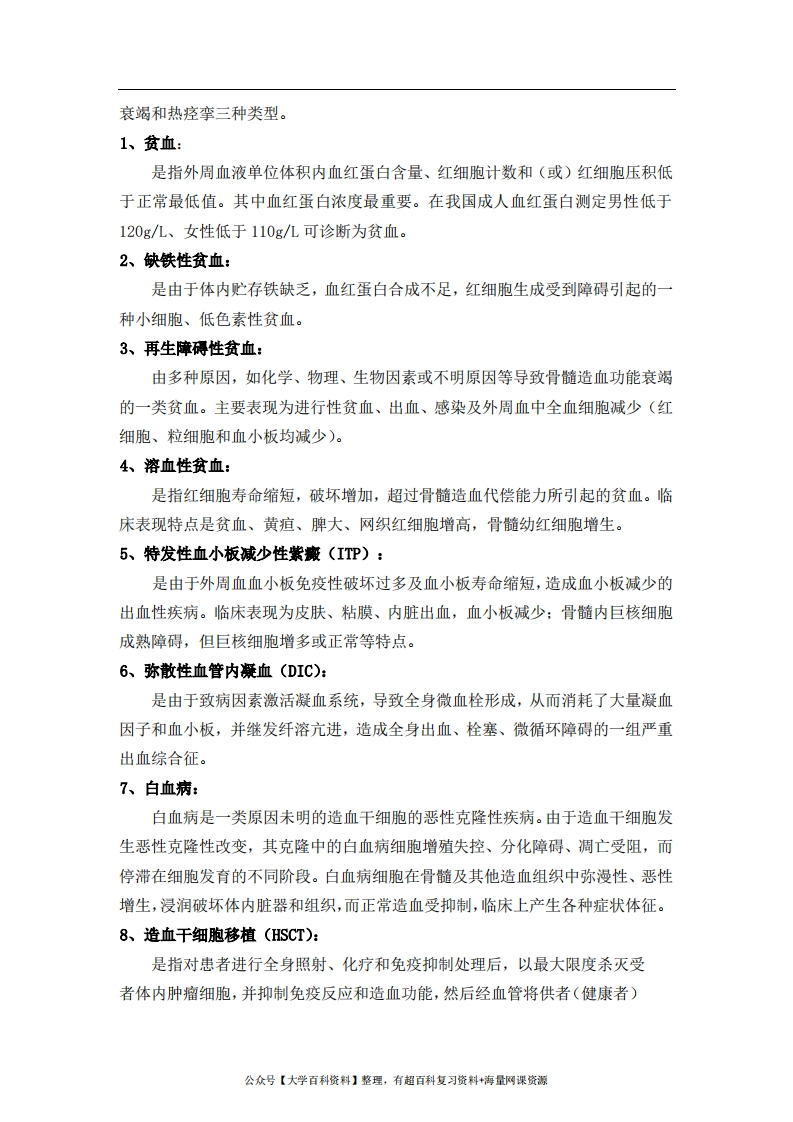 衰竭和热痉挛三种类型。

1、贫血：

是指外周血液单位体积内血红蛋白含量、红细胞计数和（或）红细胞压积低于正常最低值。其中血红蛋白浓度最重要。在我国成人血红蛋白测定男性低于120g/L、女性低于 110g/L 可诊断为贫血。

2、缺铁性贫血：

是由于体内贮存铁缺乏，血红蛋白合成不足，红细胞生成受到障碍引起的一种小细胞、低色素性贫血。

3、再生障碍性贫血：

由多种原因，如化学、物理、生物因素或不明原因等导致骨髓造血功能衰竭的一类贫血。主要表现为进行性贫血、出血、感染及外周血中全血细胞减少（红细胞、粒细胞和血小板均减少）。

4、溶血性贫血：

是指红细胞寿命缩短，破坏增加，超过骨髓造血代偿能力所引起的贫血。临床表现特点是贫血、黄疸、脾大、网织红细胞增高，骨髓幼红细胞增生。

5、特发性血小板减少性紫癜（ITP）：

是由于外周血血小板免疫性破坏过多及血小板寿命缩短，造成血小板减少的出血性疾病。临床表现为皮肤、粘膜、内脏出血，血小板减少；骨髓内巨核细胞成熟障碍，但巨核细胞增多或正常等特点。

6、弥散性血管内凝血（DIC）：

是由于致病因素激活凝血系统，导致全身微血栓形成，从而消耗了大量凝血因子和血小板，并继发纤溶亢进，造成全身出血、栓塞、微循环障碍的一组严重出血综合征。

7、白血病：

白血病是一类原因未明的造血干细胞的恶性克隆性疾病。由于造血干细胞发生恶性克隆性改变，其克隆中的白血病细胞增殖失控、分化障碍、凋亡受阻，而停滞在细胞发育的不同阶段。白血病细胞在骨髓及其他造血组织中弥漫性、恶性增生，浸润破坏体内脏器和组织，而正常造血受抑制，临床上产生各种症状体征。

8、造血干细胞移植（HSCT）：

是指对患者进行全身照射、化疗和免疫抑制处理后，以最大限度杀灭受者体内肿瘤细胞，并抑制免疫反应和造血功能，然后经血管将供者（健康者）

公众号【大学百科资料】整理，有超百科复习资料+海量网课资源